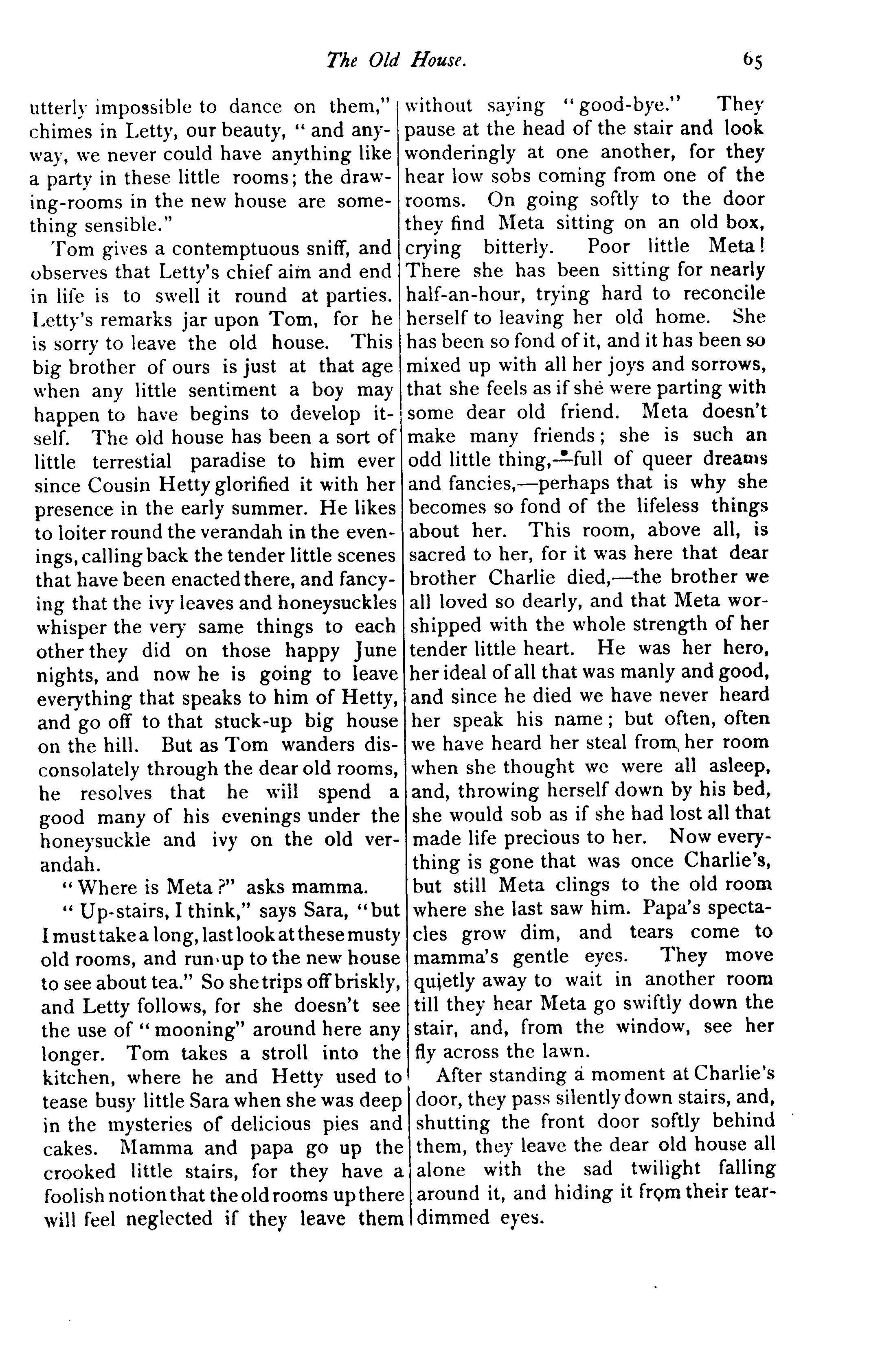 The Old House. 65

utterly impossible to dance on them," chimes in Letty, our beauty, "and anyway, we never could have anything like a party in these little rooms; the drawing-rooms in the new house are something sensible."

Tom gives a contemptuous sniff, and observes that Letty's chief aim and end in life is to swell it round at parties. Letty's remarks jar upon Tom, for he is sorry to leave the old house. This big brother of ours is just at that age when any little sentiment a boy may happen to have begins to develop itself. The old house has been a sort of little terrestial paradise to him ever since Cousin Hetty glorified it with her presence in the early summer. He likes to loiter round the verandah in the evenings, calling back the tender little scenes that have been enacted there, and fancying that the ivy leaves and honeysuckles whisper the very same things to each other they did on those happy June nights, and now he is going to leave everything that speaks to him of Hetty, and go off to that stuck-up big house on the hill. But as Tom wanders disconsolately through the dear old rooms, he resolves that he will spend a good many of his evenings under the honeysuckle and ivy on the old verandah.

"Where is Meta?" asks mamma.

"Up-stairs, I think," says Sara, "but I must take a long, last look at these musty old rooms, and run up to the new house to see about tea." So she trips off briskly, and Letty follows, for she doesn't see the use of "mooning" around here any longer. Tom takes a stroll into the kitchen, where he and Hetty used to tease busy little Sara when she was deep in the mysteries of delicious pies and cakes. Mamma and papa go up the crooked little stairs, for they have a foolish notion that the old rooms up there will feel neglected if they leave them without saying "good-bye." They pause at the head of the stair and look wonderingly at one another, for they hear low sobs coming from one of the rooms. On going softly to the door they find Meta sitting on an old box, crying bitterly. Poor little Meta! There she has been sitting for nearly half-an-hour, trying hard to reconcile herself to leaving her old home. She has been so fond of it, and it has been so mixed up with all her joys and sorrows, that she feels as if she were parting with some dear old friend. Meta doesn't make many friends; she is such an odd little thing,—full of queer dreams and fancies,—perhaps that is why she becomes so fond of the lifeless things about her. This room, above all, is sacred to her, for it was here that dear brother Charlie died,—the brother we all loved so dearly, and that Meta worshipped with the whole strength of her tender little heart. He was her hero, her ideal of all that was manly and good, and since he died we have never heard her speak his name; but often, often we have heard her steal from her room when she thought we were all asleep, and, throwing herself down by his bed, she would sob as if she had lost all that made life precious to her. Now everything is gone that was once Charlie's, but still Meta clings to the old room where she last saw him. Papa's spectacles grow dim, and tears come to mamma's gentle eyes. They move quietly away to wait in another room till they hear Meta go swiftly down the stair, and, from the window, see her fly across the lawn.

After standing a moment at Charlie's door, they pass silently down stairs, and, shutting the front door softly behind them, they leave the dear old house all alone with the sad twilight falling around it, and hiding it from their tear-dimmed eyes.